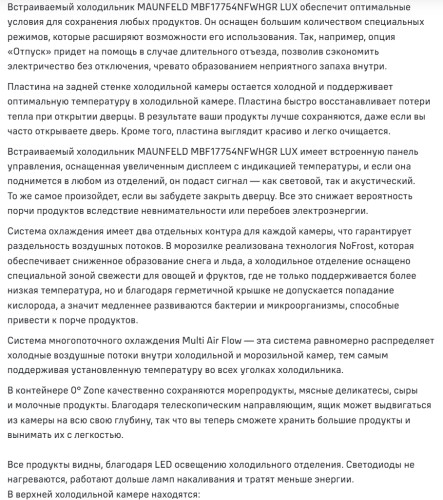 Встраиваемый холодильник MAUNFELD MBF17754NFWHGR LUX обеспечит оптимальные условия для сохранения любых продуктов. Он оснащен большим количеством специальных режимов, которые расширяют возможности его использования. Так, например, опция «Отпуск» придет на помощь в случае длительного отъезда, позволив сэкономить электричество без отключения, чревато образованием неприятного запаха внутри.

Пластина на задней стенке холодильной камеры остается холодной и поддерживает оптимальную температуру в холодильной камере. Пластина быстро восстанавливает потери тепла при открытии дверцы. В результате ваши продукты лучше сохраняются, даже если вы часто открываете дверь. Кроме того, пластина выглядит красиво и легко очищается.

Встраиваемый холодильник MAUNFELD MBF17754NFWHGR LUX имеет встроенную панель управления, оснащенная увеличенным дисплеем с индикацией температуры, и если она поднимется в любом из отделений, он подаст сигнал — как световой, так и акустический. То же самое произойдет, если вы забудете закрыть дверцу. Все это снижает вероятность порчи продуктов вследствие невнимательности или перебоев электроэнергии.

Система охлаждения имеет два отдельных контура для каждой камеры, что гарантирует раздельность воздушных потоков. В морозилке реализована технология NoFrost, которая обеспечивает сниженное образование снега и льда, а холодильное отделение оснащено специальной зоной свежести для овощей и фруктов, где не только поддерживается более низкая температура, но и благодаря герметичной крышке не допускается попадание кислорода, а значит медленнее развиваются бактерии и микроорганизмы, способные привести к порче продуктов.

Система многопоточного охлаждения Multi Air Flow — эта система равномерно распределяет холодные воздушные потоки внутри холодильной и морозильной камер, тем самым поддерживая установленную температуру во всех уголках холодильника.

В контейнере 0° Zone качественно сохраняются морепродукты, мясные деликатесы, сыры и молочные продукты. Благодаря телескопическим направляющим, ящик может выдвигаться из камеры на всю свою глубину, так что вы теперь сможете хранить большие продукты и вынимать их с легкостью.

Все продукты видны, благодаря LED освещению холодильного отделения. Светодиоды не нагреваются, работают дольше ламп накаливания и тратят меньше энергии.
В верхней холодильной камере находятся: